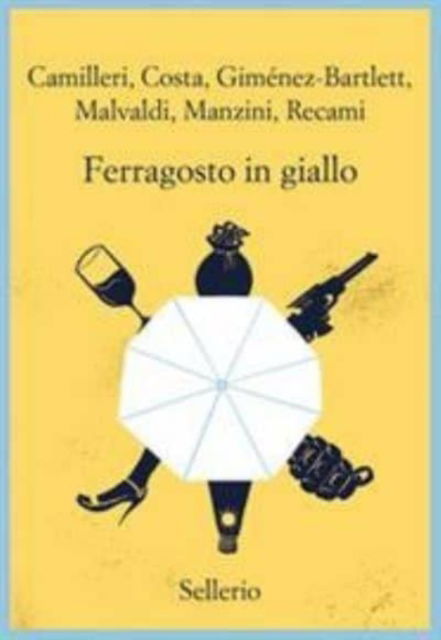 Camilleri, Costa, Giménez-Bartlett, Malvaldi, Manzini, Recami

Ferragosto in giallo

Sellerio